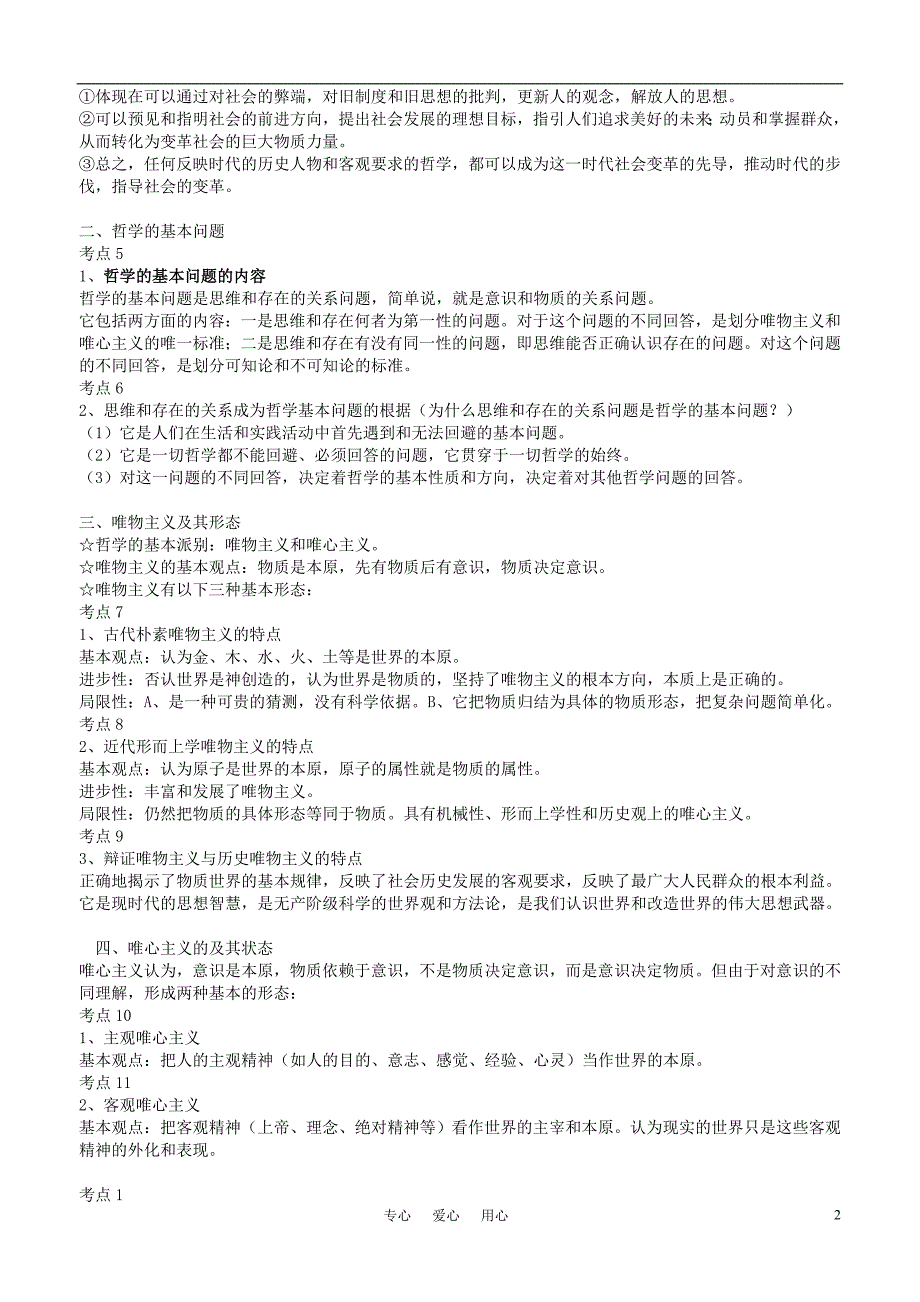 ①体现在可以通过对社会的弊端，对旧制度和旧思想的批判，更新人的观念，解放人的思想。
②可以预见和指明社会的前进方向，提出社会发展的理想目标，指引人们追求美好的未来；动员和掌握群众，从而转化为变革社会的巨大物质力量。
③总之，任何反映时代的历史人物和客观要求的哲学，都可以成为这一时代社会变革的先导，推动时代的步伐，指导社会的变革。

二、哲学的基本问题
考点 5
1、哲学的基本问题的内容
哲学的基本问题是思维和存在的关系问题，简单说，就是意识和物质的关系问题。
它包括两方面的内容：一是思维和存在何者为第一性的问题。对于这个问题的不同回答，是划分唯物主义和唯心主义的唯一标准；二是思维和存在有没有同一性的问题，即思维能否正确认识存在的问题。对这个问题的不同回答，是划分可知论和不可知论的标准。
考点 6
2、思维和存在的关系成为哲学基本问题的根据（为什么思维和存在的关系问题是哲学的基本问题？）
（1）它是人们在生活和实践活动中首先遇到和无法回避的基本问题。
（2）它是一切哲学都不能回避、必须回答的问题，它贯穿于一切哲学的始终。
（3）对这一问题的不同回答，决定着哲学的基本性质和方向，决定着对其他哲学问题的回答。

三、唯物主义及其形态
☆哲学的基本派别：唯物主义和唯心主义。
☆唯物主义的基本观点：物质是本原，先有物质后有意识，物质决定意识。
☆唯物主义有以下三种基本形态：
考点 7
1、古代朴素唯物主义的特点
基本观点：认为金、木、水、火、土等是世界的本原。
进步性：否认世界是神创造的，认为世界是物质的，坚持了唯物主义的根本方向，本质上是正确的。
局限性：A、是一种可贵的猜测，没有科学依据。B、它把物质归结为具体的物质形态，把复杂问题简单化。
考点 8
2、近代形而上学唯物主义的特点
基本观点：认为原子是世界的本原，原子的属性就是物质的属性。
进步性：丰富和发展了唯物主义。
局限性：仍然把物质的具体形态等同于物质。具有机械性、形而上学性和历史观上的唯心主义。
考点 9
3、辩证唯物主义与历史唯物主义的特点
正确地揭示了物质世界的基本规律，反映了社会历史发展的客观要求，反映了最广大人民群众的根本利益。它是现时代的思想智慧，是无产阶级科学的世界观和方法论，是我们认识世界和改造世界的伟大思想武器。

四、唯心主义的及其状态
唯心主义认为，意识是本原，物质依赖于意识，不是物质决定意识，而是意识决定物质。但由于对意识的不同理解，形成两种基本的形态：
考点 10
1、主观唯心主义
基本观点：把人的主观精神（如人的目的、意志、感觉、经验、心灵）当作世界的本原。
考点 11
2、客观唯心主义
基本观点：把客观精神（上帝、理念、绝对精神等）看作世界的主宰和本原。认为现实的世界只是这些客观精神的外化和表现。

考点 1
专心 爱心 用心 2